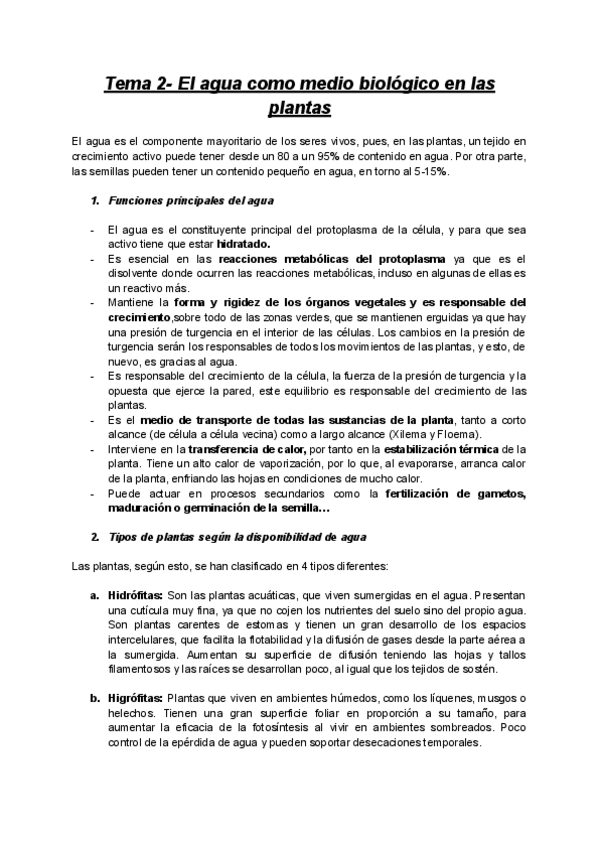 Tema 2- El agua como medio biológico en las plantas

El agua es el componente mayoritario de los seres vivos, pues, en las plantas, un tejido en crecimiento activo puede tener desde un 80 a un 95% de contenido en agua. Por otra parte, las semillas pueden tener un contenido pequeño en agua, en torno al 5-15%.

1. Funciones principales del agua

- El agua es el constituyente principal del protoplasma de la célula, y para que sea activo tiene que estar hidratado.
- Es esencial en las reacciones metabólicas del protoplasma ya que es el disolvente donde ocurren las reacciones metabólicas, incluso en algunas de ellas es un reactivo más.
- Mantiene la forma y rigidez de los órganos vegetales y es responsable del crecimiento,sobre todo de las zonas verdes, que se mantienen erguidas ya que hay una presión de turgencia en el interior de las células. Los cambios en la presión de turgencia serán los responsables de todos los movimientos de las plantas, y esto, de nuevo, es gracias al agua.
- Es responsable del crecimiento de la célula, la fuerza de la presión de turgencia y la opuesta que ejerce la pared, este equilibrio es responsable del crecimiento de las plantas.
- Es el medio de transporte de todas las sustancias de la planta, tanto a corto alcance (de célula a célula vecina) como a largo alcance (Xilema y Floema).
- Interviene en la transferencia de calor, por tanto en la estabilización térmica de la planta. Tiene un alto calor de vaporización, por lo que, al evaporarse, arranca calor de la planta, enfriando las hojas en condiciones de mucho calor.
- Puede actuar en procesos secundarios como la fertilización de gametos, maduración o germinación de la semilla…

2. Tipos de plantas según la disponibilidad de agua

Las plantas, según esto, se han clasificado en 4 tipos diferentes:

a. Hidrófitas: Son las plantas acuáticas, que viven sumergidas en el agua. Presentan una cutícula muy fina, ya que no cojen los nutrientes del suelo sino del propio agua. Son plantas carentes de estomas y tienen un gran desarrollo de los espacios intercelulares, que facilita la flotabilidad y la difusión de gases desde la parte aérea a la sumergida. Aumentan su superficie de difusión teniendo las hojas y tallos filamentosos y las raíces se desarrollan poco, al igual que los tejidos de sostén.

b. Higrófitas: Plantas que viven en ambientes húmedos, como los líquenes, musgos o helechos. Tienen una gran superficie foliar en proporción a su tamaño, para aumentar la eficacia de la fotosíntesis al vivir en ambientes sombreados. Poco control de la epérdida de agua y pueden soportar desecaciones temporales.